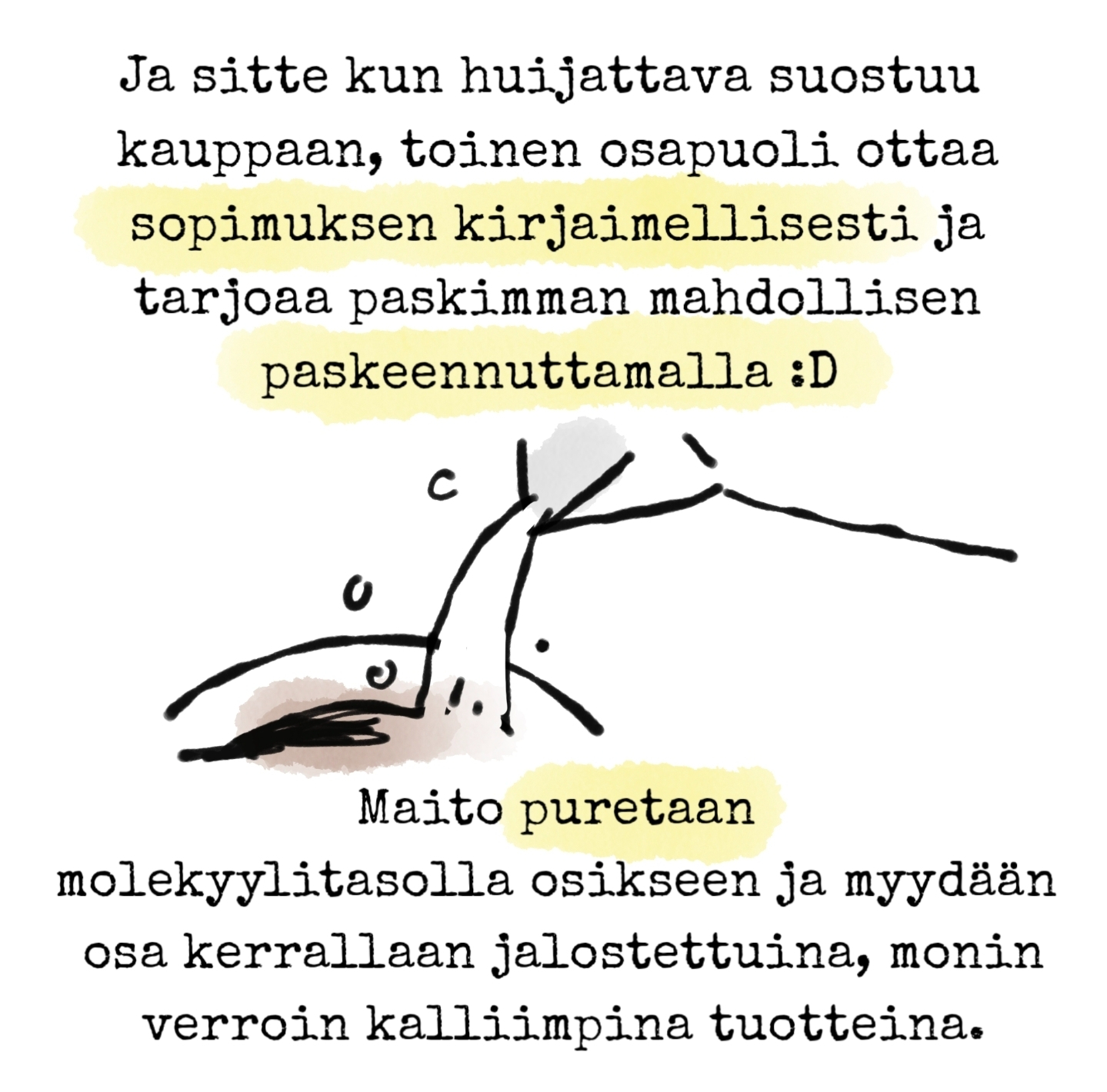 Ja sitte kun huijattava suostuu kauppaan, toinen osapuoli ottaa sopimuksen kirjaimellisesti ja tarjoaa paskimman mahdollisen paskeennuttamalla :D

Maito puretaan molekyylitasolla osikseen ja myydään osa kerrallaan jalostettuina, monin verroin kalliimpina tuotteina.